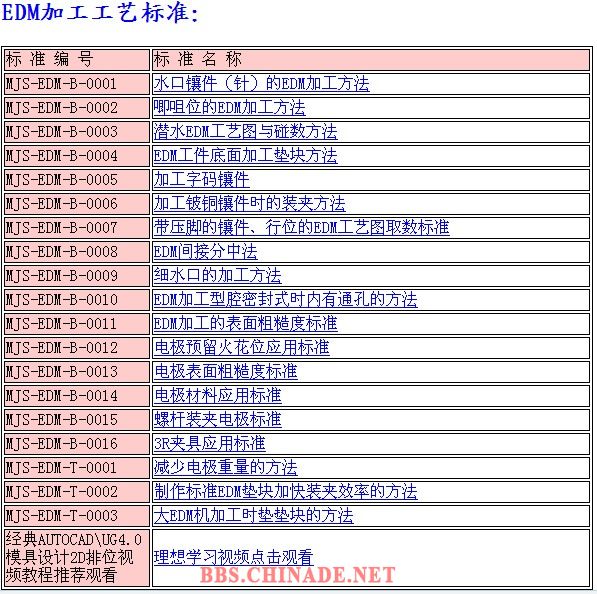 EDM加工工艺标准:

| 标 准 编 号 | 标 准 名 称 |
|---|---|
| MJS-EDM-B-0001 | 水口镶件（针）的EDM加工方法 |
| MJS-EDM-B-0002 | 唧咀位的EDM加工方法 |
| MJS-EDM-B-0003 | 潜水EDM工艺图与碰数方法 |
| MJS-EDM-B-0004 | EDM工件底面加工垫块方法 |
| MJS-EDM-B-0005 | 加工字码镶件 |
| MJS-EDM-B-0006 | 加工铍铜镶件时的装夹方法 |
| MJS-EDM-B-0007 | 带压脚的镶件、行位的EDM工艺图取数标准 |
| MJS-EDM-B-0008 | EDM间接分中法 |
| MJS-EDM-B-0009 | 细水口的加工方法 |
| MJS-EDM-B-0010 | EDM加工型腔密封式时内有通孔的方法 |
| MJS-EDM-B-0011 | EDM加工的表面粗糙度标准 |
| MJS-EDM-B-0012 | 电极预留火花位应用标准 |
| MJS-EDM-B-0013 | 电极表面粗糙度标准 |
| MJS-EDM-B-0014 | 电极材料应用标准 |
| MJS-EDM-B-0015 | 螺杆装夹电极标准 |
| MJS-EDM-B-0016 | 3R夹具应用标准 |
| MJS-EDM-T-0001 | 减少电极重量的方法 |
| MJS-EDM-T-0002 | 制作标准EDM垫块加快装夹效率的方法 |
| MJS-EDM-T-0003 | 大EDM机加工时垫垫块的方法 |
| 经典AUTOCAD\UG4.0模具设计2D排位视频教程推荐观看 | 理想学习视频点击观看 |

BBS.CHINADE.NET